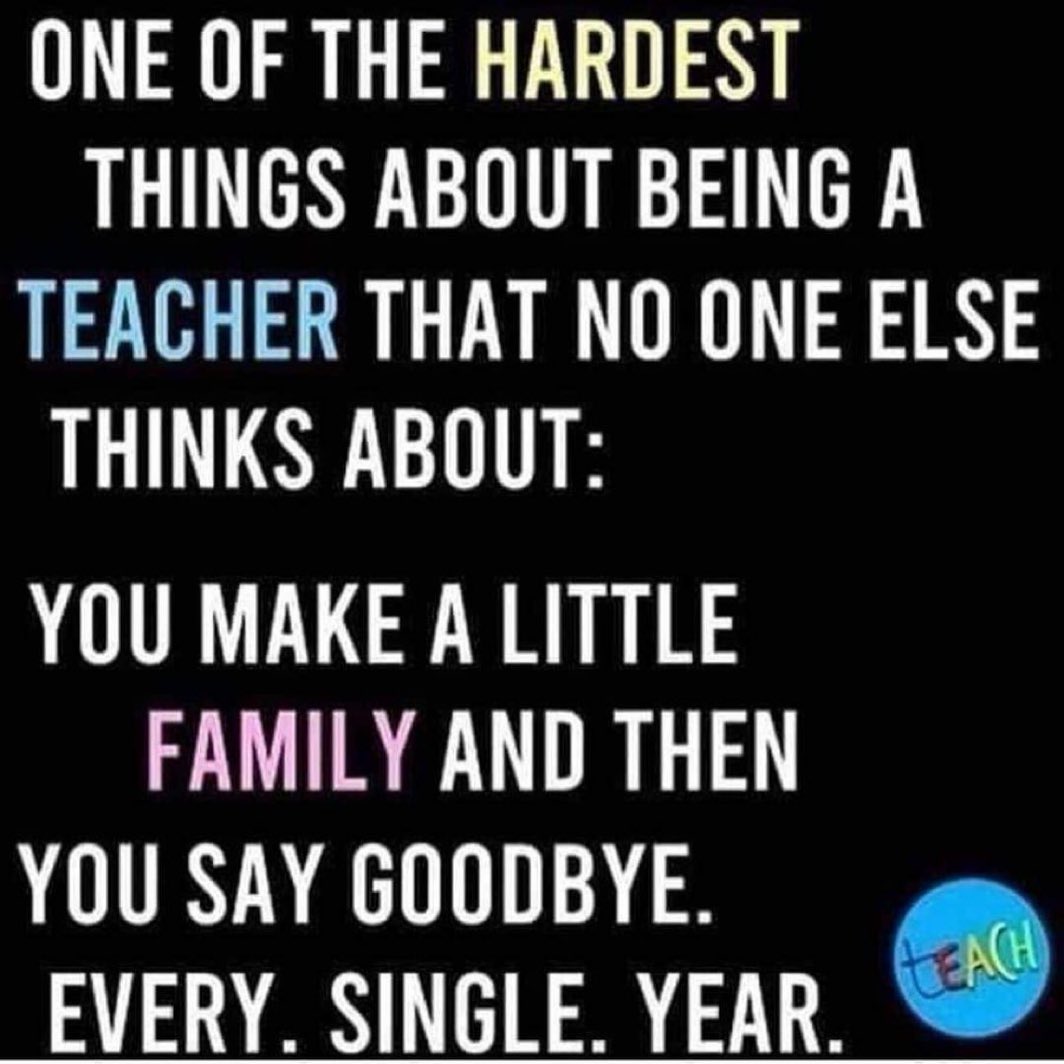 ONE OF THE HARDEST THINGS ABOUT BEING A TEACHER THAT NO ONE ELSE THINKS ABOUT:

YOU MAKE A LITTLE FAMILY AND THEN YOU SAY GOODBYE. EVERY. SINGLE. YEAR.

tEACH